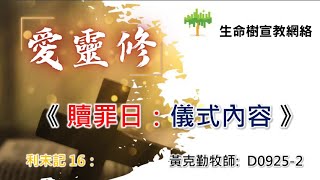 愛靈修

生命樹宣教網絡

《 贖罪日：儀式內容 》

利未記 16：

黃克勤牧師: D0925-2